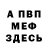 А ПВП
МЕФ
ЗДЕСЬ